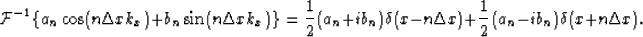 $\mathcal{F}^{-1}\{a_n \cos(n\Delta x k_x)+b_n \sin(n\Delta x k_x)\} = \frac{1}{2}(a_n+ib_n)\delta(x-n\Delta x)+\frac{1}{2}(a_n-ib_n)\delta(x+n\Delta x).$